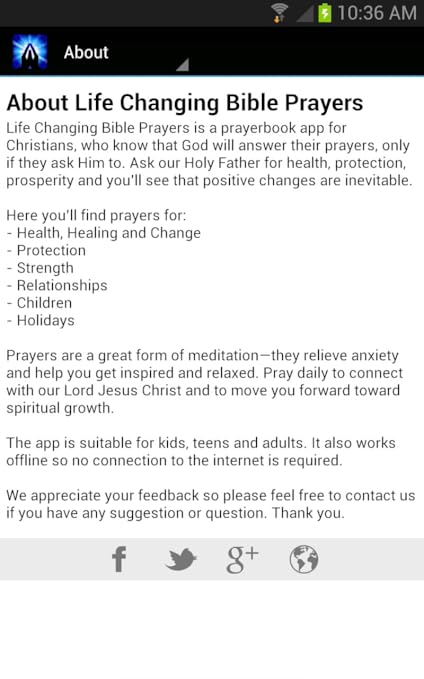 10:36 AM

About

About Life Changing Bible Prayers

Life Changing Bible Prayers is a prayerbook app for Christians, who know that God will answer their prayers, only if they ask Him to. Ask our Holy Father for health, protection, prosperity and you'll see that positive changes are inevitable.

Here you'll find prayers for:
- Health, Healing and Change
- Protection
- Strength
- Relationships
- Children
- Holidays

Prayers are a great form of meditation—they relieve anxiety and help you get inspired and relaxed. Pray daily to connect with our Lord Jesus Christ and to move you forward toward spiritual growth.

The app is suitable for kids, teens and adults. It also works offline so no connection to the internet is required.

We appreciate your feedback so please feel free to contact us if you have any suggestion or question. Thank you.

f g+